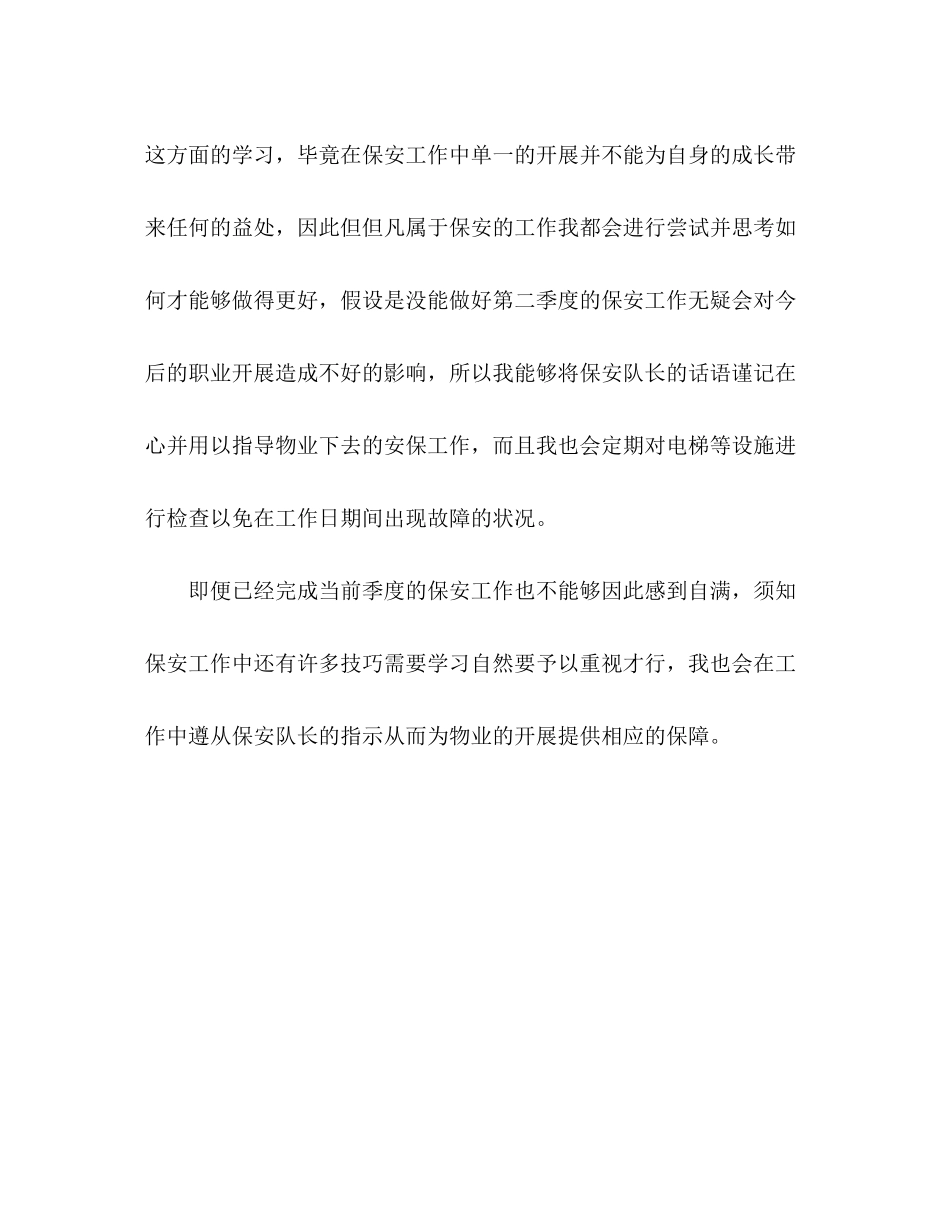 这方面的学习，毕竟在保安工作中单一的开展并不能为自身的成长带来任何的益处，因此但但凡属于保安的工作我都会进行尝试并思考如何才能够做得更好，假设是没能做好第二季度的保安工作无疑会对今后的职业开展造成不好的影响，所以我能够将保安队长的话语谨记在心并用以指导物业下去的安保工作，而且我也会定期对电梯等设施进行检查以免在工作日期间出现故障的状况。

即便已经完成当前季度的保安工作也不能够因此感到自满，须知保安工作中还有许多技巧需要学习自然要予以重视才行，我也会在工作中遵从保安队长的指示从而为物业的开展提供相应的保障。